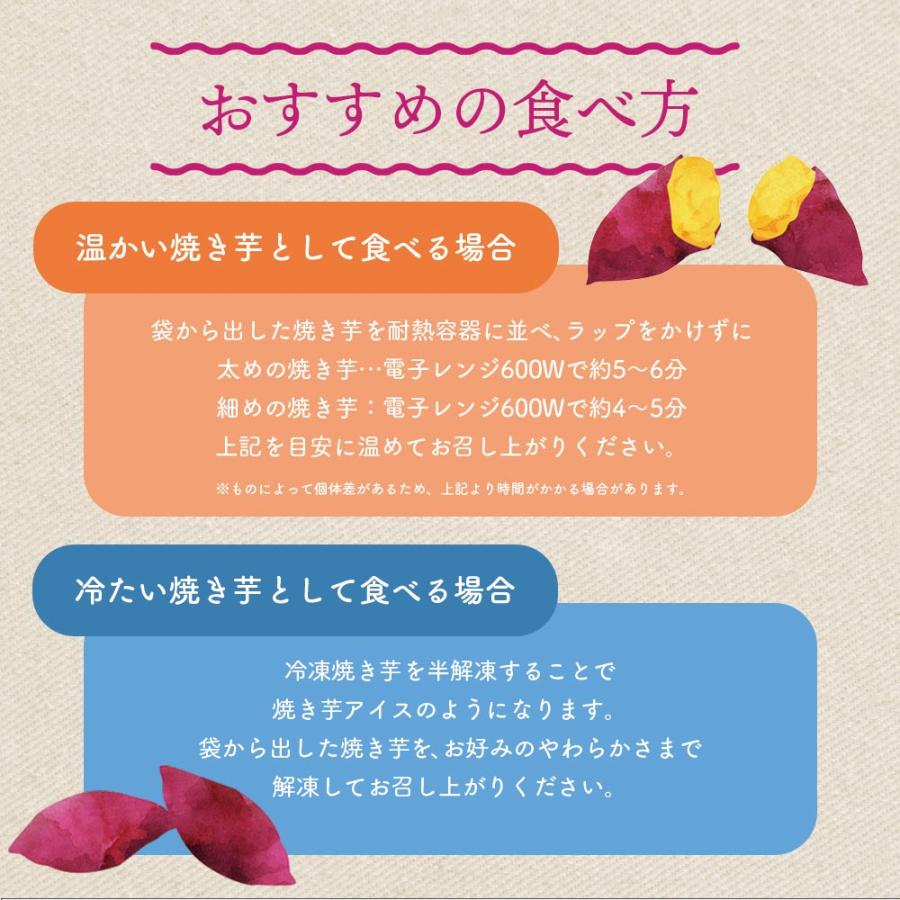 おすすめの食べ方

温かい焼き芋として食べる場合

袋から出した焼き芋を耐熱容器に並べ、ラップをかけずに
太めの焼き芋…電子レンジ600Wで約5～6分
細めの焼き芋：電子レンジ600Wで約4～5分
上記を目安に温めてお召し上がりください。

※ものによって個体差があるため、上記より時間がかかる場合があります。

冷たい焼き芋として食べる場合

冷凍焼き芋を半解凍することで
焼き芋アイスのようになります。
袋から出した焼き芋を、お好みのやわらかさまで
解凍してお召し上がりください。